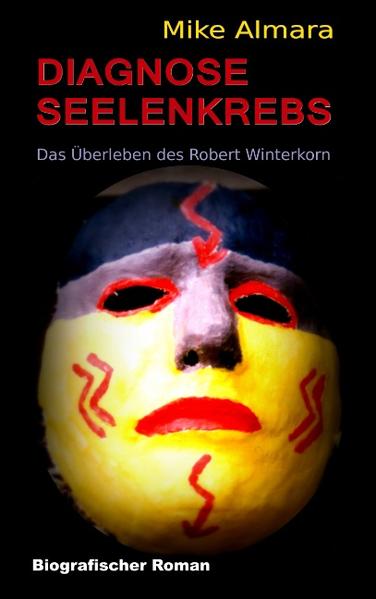 Mike Almara

DIAGNOSE SEELENKREBS

Das Überleben des Robert Winterkorn

Biografischer Roman